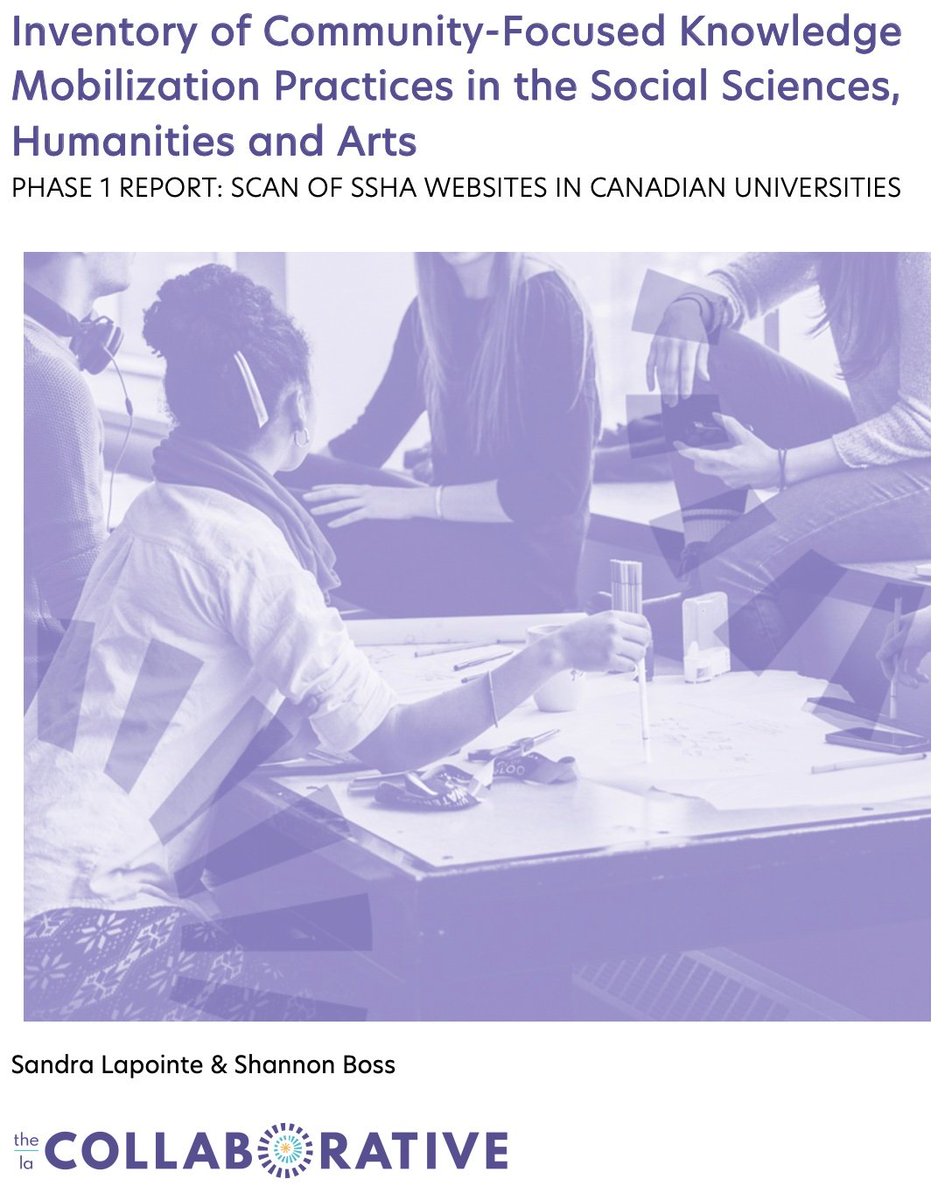 Inventory of Community-Focused Knowledge Mobilization Practices in the Social Sciences, Humanities and Arts

PHASE 1 REPORT: SCAN OF SSHA WEBSITES IN CANADIAN UNIVERSITIES

Sandra Lapointe & Shannon Boss

the la COLLABORATIVE